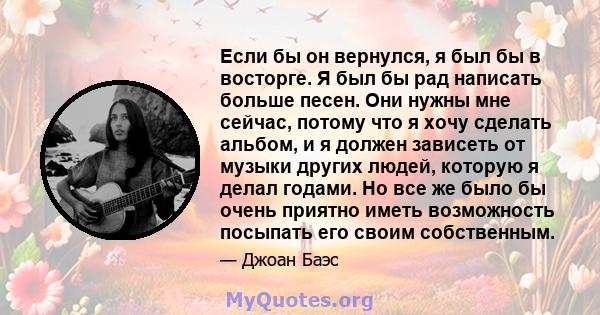 Если бы он вернулся, я был бы в восторге. Я был бы рад написать больше песен. Они нужны мне сейчас, потому что я хочу сделать альбом, и я должен зависеть от музыки других людей, которую я делал годами. Но все же было бы очень приятно иметь возможность посыпать его своим собственным.

— Джоан Баэс

MyQuotes.org